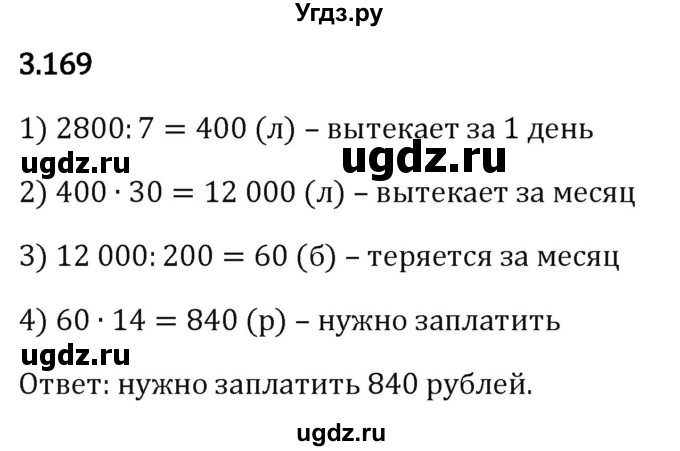 Угдз.ру

3.169

1) $2800 : 7 = 400$ (л) – вытекает за 1 день

ugdz.ru ugdz.ru

2) $400 \cdot 30 = 12\,000$ (л) – вытекает за месяц

3) $12\,000 : 200 = 60$ (б) – теряется за месяц

4) $60 \cdot 14 = 840$ (р) – нужно заплатить

ugdz.ru

Ответ: нужно заплатить 840 рублей.

ugdz.ru